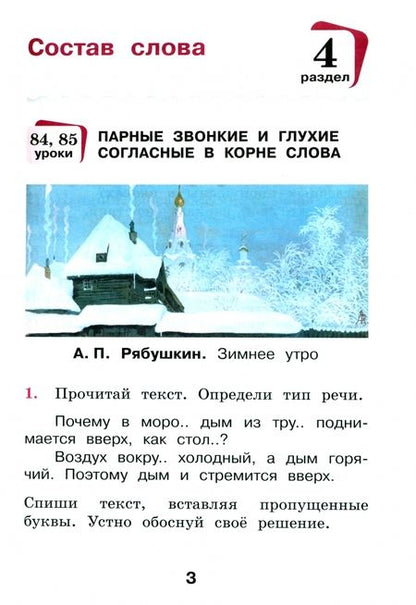 Состав слова

4
раздел

84, 85
уроки

ПАРНЫЕ ЗВОНКИЕ И ГЛУХИЕ СОГЛАСНЫЕ В КОРНЕ СЛОВА

А. П. Рябушкин. Зимнее утро

1. Прочитай текст. Определи тип речи.

Почему в моро.. дым из тру.. поднимается вверх, как стол..?

Воздух вокру.. холодный, а дым горячий. Поэтому дым и стремится вверх.

Спиши текст, вставляя пропущенные буквы. Устно обоснуй своё решение.

3